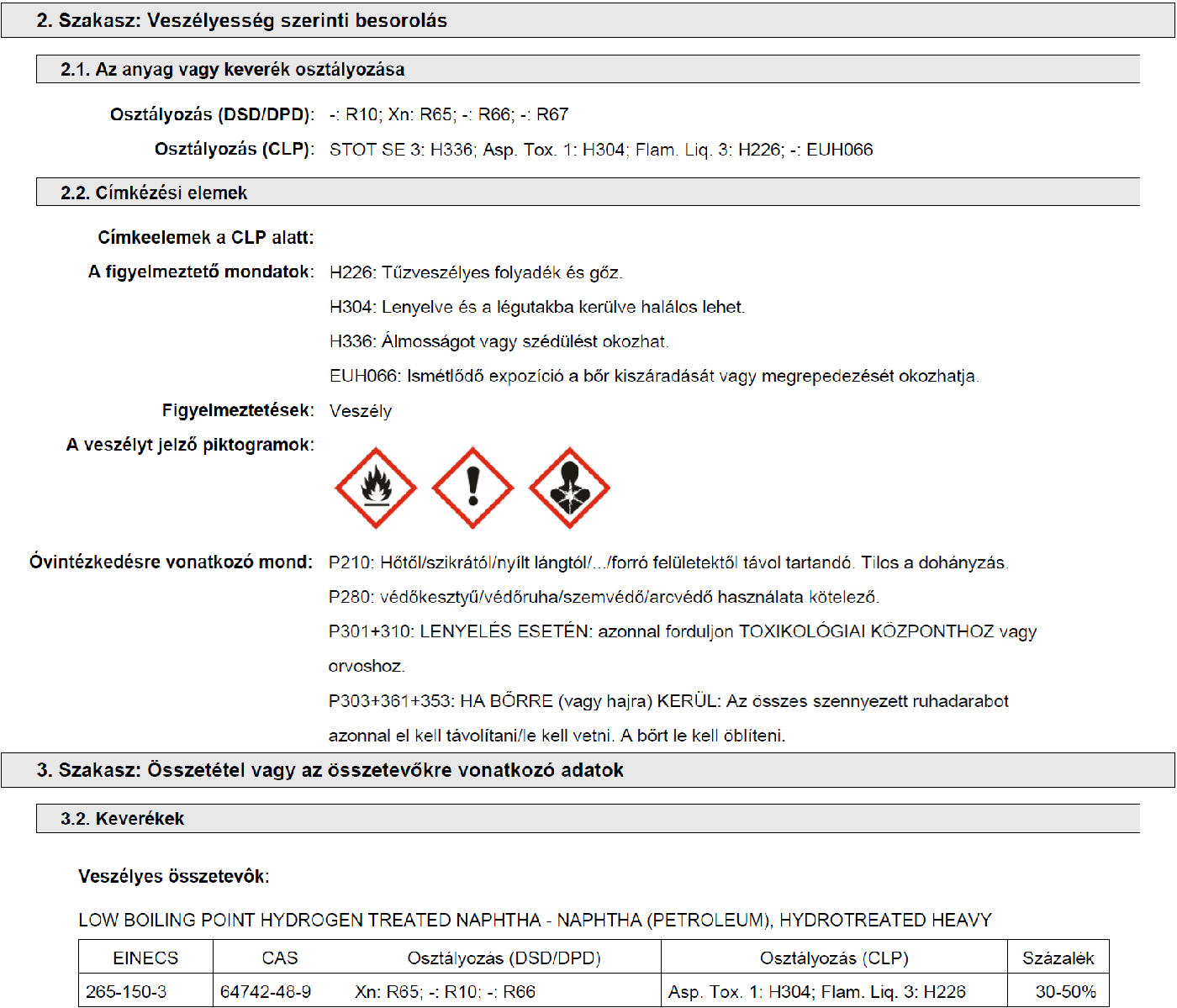 2. Szakasz: Veszélyesség szerinti besorolás

2.1. Az anyag vagy keverék osztályozása

Osztályozás (DSD/DPD): -: R10; Xn: R65; -: R66; -: R67

Osztályozás (CLP): STOT SE 3: H336; Asp. Tox. 1: H304; Flam. Liq. 3: H226; -: EUH066

2.2. Címkézési elemek

Címkeelemek a CLP alatt:

A figyelmeztető mondatok: H226: Tűzveszélyes folyadék és gőz.

H304: Lenyelve és a légutakba kerülve halálos lehet.

H336: Álmosságot vagy szédülést okozhat.

EUH066: Ismétlődő expozíció a bőr kiszáradását vagy megrepedezését okozhatja.

Figyelmeztetések: Veszély

A veszélyt jelző piktogramok:

Óvintézkedésre vonatkozó mond: P210: Hőtől/szikrától/nyílt lángtól/.../forró felületektől távol tartandó. Tilos a dohányzás.

P280: védőkesztyű/védőruha/szemvédő/arcvédő használata kötelező.

P301+310: LENYELÉS ESETÉN: azonnal forduljon TOXIKOLÓGIAI KÖZPONTHOZ vagy orvoshoz.

P303+361+353: HA BŐRRE (vagy hajra) KERÜL: Az összes szennyezett ruhadarabot azonnal el kell távolítani/le kell vetni. A bőrt le kell öblíteni.

3. Szakasz: Összetétel vagy az összetevőkre vonatkozó adatok

3.2. Keverékek

Veszélyes összetevôk:

LOW BOILING POINT HYDROGEN TREATED NAPHTHA - NAPHTHA (PETROLEUM), HYDROTREATED HEAVY

| EINECS | CAS | Osztályozás (DSD/DPD) | Osztályozás (CLP) | Százalék |
|---|---|---|---|---|
| 265-150-3 | 64742-48-9 | Xn: R65; -: R10; -: R66 | Asp. Tox. 1: H304; Flam. Liq. 3: H226 | 30-50% |